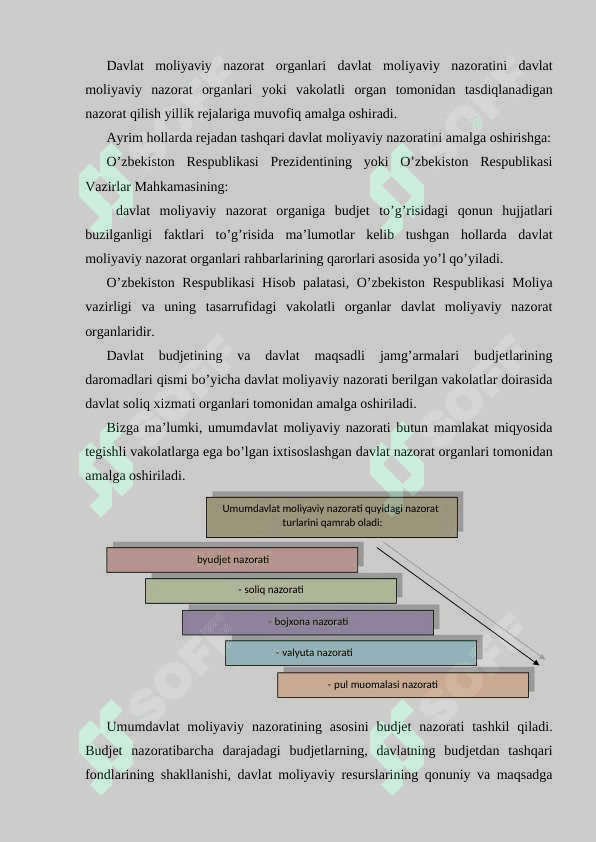 Davlat moliyaviy nazorat organlari davlat moliyaviy nazoratini davlat moliyaviy nazorat organlari yoki vakolatli organ tomonidan tasdiqlanadigan nazorat qilish yillik rejalariga muvofiq amalga oshiradi.

Ayrim hollarda rejadan tashqari davlat moliyaviy nazoratini amalga oshirishga:

O’zbekiston Respublikasi Prezidentining yoki O’zbekiston Respublikasi Vazirlar Mahkamasining:

davlat moliyaviy nazorat organiga budjet to’g’risidagi qonun hujjatlari buzilganligi faktlari to’g’risida ma’lumotlar kelib tushgan hollarda davlat moliyaviy nazorat organlari rahbarlarining qarorlari asosida yo’l qo’yiladi.

O’zbekiston Respublikasi Hisob palatasi, O’zbekiston Respublikasi Moliya vazirligi va uning tasarrufidagi vakolatli organlar davlat moliyaviy nazorat organlaridir.

Davlat budjetining va davlat maqsadli jamg’armalari budjetlarining daromadlari qismi bo’yicha davlat moliyaviy nazorati berilgan vakolatlar doirasida davlat soliq xizmati organlari tomonidan amalga oshiriladi.

Bizga ma’lumki, umumdavlat moliyaviy nazorati butun mamlakat miqyosida tegishli vakolatlarga ega bo’lgan ixtisoslashgan davlat nazorat organlari tomonidan amalga oshiriladi.

Umumdavlat moliyaviy nazorati quyidagi nazorat turlarini qamrab oladi:

byudjet nazorati

- soliq nazorati

- bojxona nazorati

- valyuta nazorati

- pul muomalasi nazorati

Umumdavlat moliyaviy nazoratining asosini budjet nazorati tashkil qiladi. Budjet nazoratibarcha darajadagi budjetlarning, davlatning budjetdan tashqari fondlarining shakllanishi, davlat moliyaviy resurslarining qonuniy va maqsadga